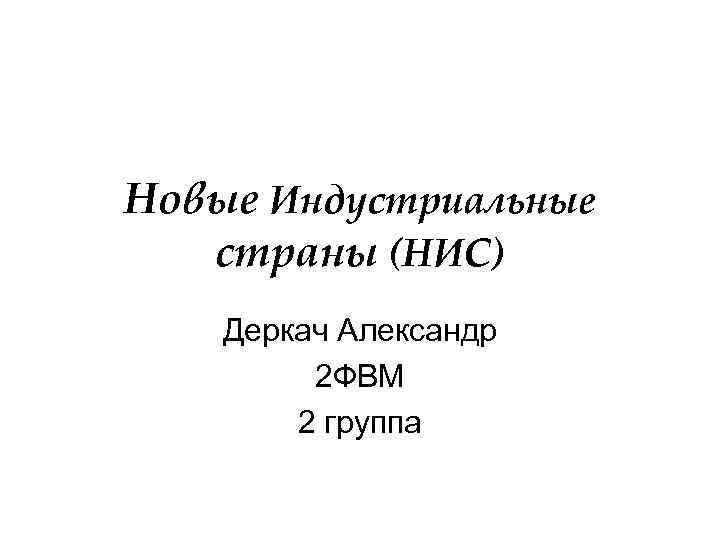 Новые Индустриальные страны (НИС)

Деркач Александр
2ФВМ
2 группа